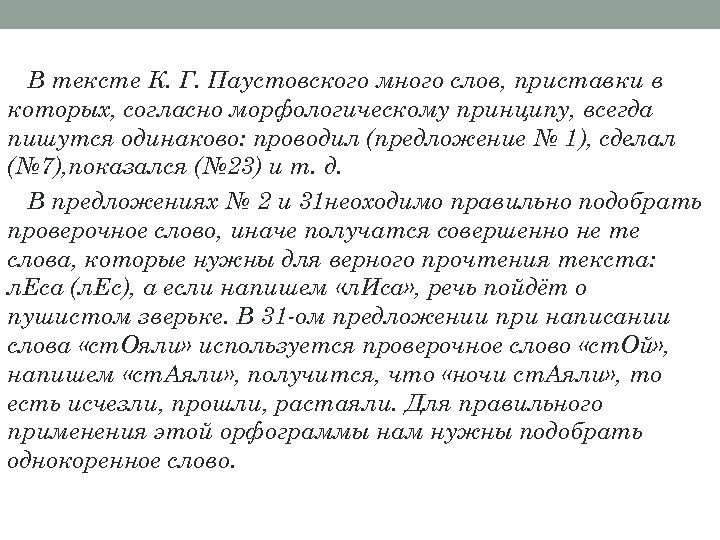 В тексте К. Г. Паустовского много слов, приставки в которых, согласно морфологическому принципу, всегда пишутся одинаково: проводил (предложение № 1), сделал (№7),показался (№23) и т. д.

В предложениях № 2 и 31неоходимо правильно подобрать проверочное слово, иначе получатся совершенно не те слова, которые нужны для верного прочтения текста: лЕса (лЕс), а если напишем «лИса», речь пойдёт о пушистом зверьке. В 31-ом предложении при написании слова «стОяли» используется проверочное слово «стОй», напишем «стАяли», получится, что «ночи стАяли», то есть исчезли, прошли, растаяли. Для правильного применения этой орфограммы нам нужны подобрать однокоренное слово.